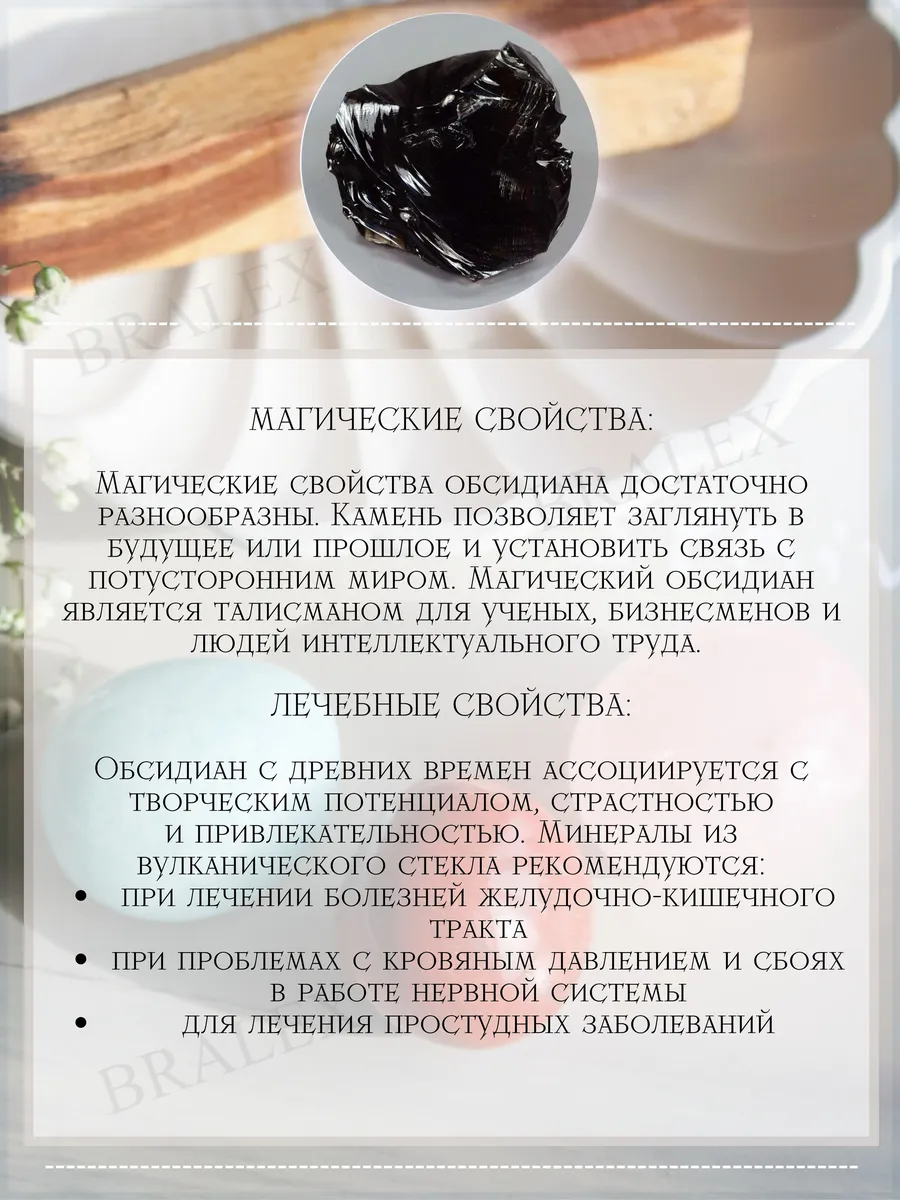 BRALEX

BRALEX

МАГИЧЕСКИЕ СВОЙСТВА:

Магические свойства обсидиана достаточно разнообразны. Камень позволяет заглянуть в будущее или прошлое и установить связь с потусторонним миром. Магический обсидиан является талисманом для ученых, бизнесменов и людей интеллектуального труда.

ЛЕЧЕБНЫЕ СВОЙСТВА:

Обсидиан с древних времен ассоциируется с творческим потенциалом, страстностью и привлекательностью. Минералы из вулканического стекла рекомендуются:
• при лечении болезней желудочно-кишечного тракта
• при проблемах с кровяным давлением и сбоях в работе нервной системы
• для лечения простудных заболеваний

BRALEX